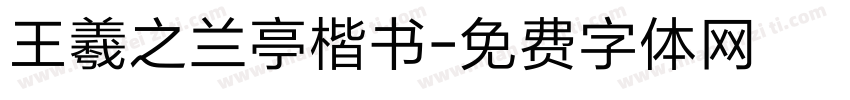 王羲之兰亭楷书-免费字体网